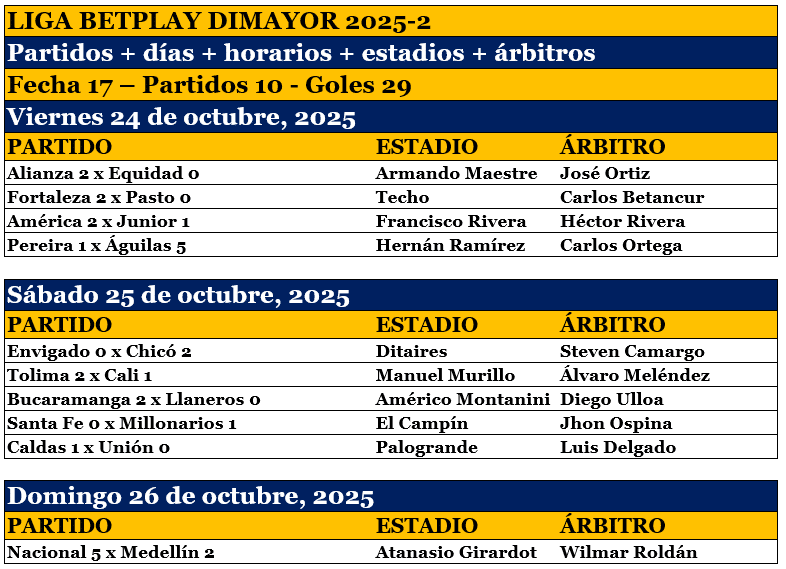 LIGA BETPLAY DIMAYOR 2025-2

Partidos + días + horarios + estadios + árbitros

Fecha 17 – Partidos 10 - Goles 29

Viernes 24 de octubre, 2025

| PARTIDO | ESTADIO | ÁRBITRO |
|---|---|---|
| Alianza 2 x Equidad 0 | Armando Maestre | José Ortiz |
| Fortaleza 2 x Pasto 0 | Techo | Carlos Betancur |
| América 2 x Junior 1 | Francisco Rivera | Héctor Rivera |
| Pereira 1 x Águilas 5 | Hernán Ramírez | Carlos Ortega |

Sábado 25 de octubre, 2025

| PARTIDO | ESTADIO | ÁRBITRO |
|---|---|---|
| Envigado 0 x Chicó 2 | Ditaires | Steven Camargo |
| Tolima 2 x Cali 1 | Manuel Murillo | Álvaro Meléndez |
| Bucaramanga 2 x Llaneros 0 | Américo Montanini | Diego Ulloa |
| Santa Fe 0 x Millonarios 1 | El Campín | Jhon Ospina |
| Caldas 1 x Unión 0 | Palogrande | Luis Delgado |

Domingo 26 de octubre, 2025

| PARTIDO | ESTADIO | ÁRBITRO |
|---|---|---|
| Nacional 5 x Medellín 2 | Atanasio Girardot | Wilmar Roldán |